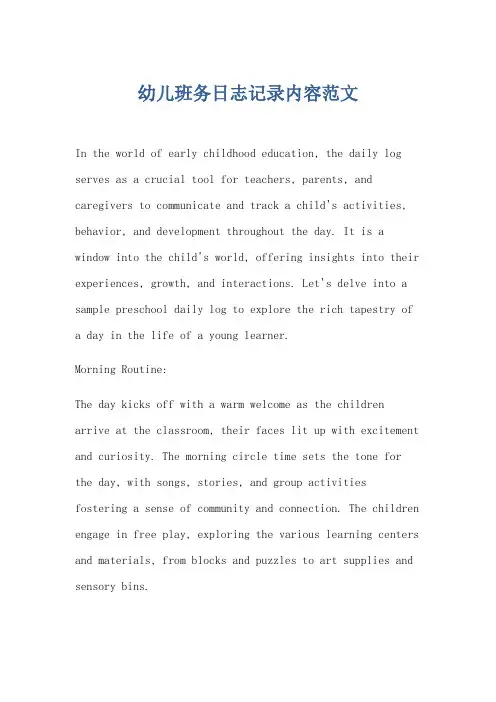 幼儿班务日志记录内容范文

In the world of early childhood education, the daily log serves as a crucial tool for teachers, parents, and caregivers to communicate and track a child's activities, behavior, and development throughout the day. It is a window into the child's world, offering insights into their experiences, growth, and interactions. Let's delve into a sample preschool daily log to explore the rich tapestry of a day in the life of a young learner.

Morning Routine:

The day kicks off with a warm welcome as the children arrive at the classroom, their faces lit up with excitement and curiosity. The morning circle time sets the tone for the day, with songs, stories, and group activities fostering a sense of community and connection. The children engage in free play, exploring the various learning centers and materials, from blocks and puzzles to art supplies and sensory bins.